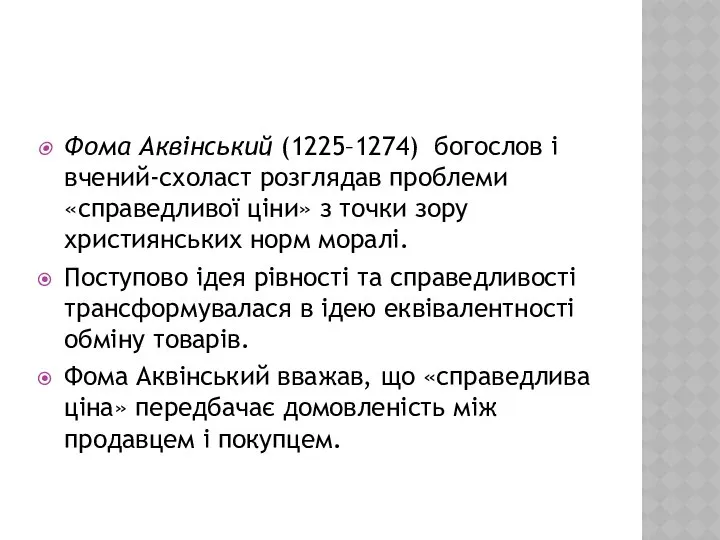 Фома Аквінський (1225–1274) богослов і вчений-схоласт розглядав проблеми «справедливої ціни» з точки зору християнських норм моралі.

Поступово ідея рівності та справедливості трансформувалася в ідею еквівалентності обміну товарів.

Фома Аквінський вважав, що «справедлива ціна» передбачає домовленість між продавцем і покупцем.